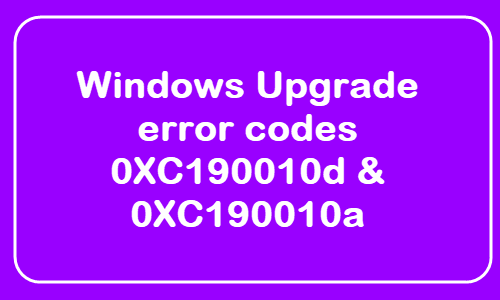 Windows Upgrade error codes 0XC190010d & 0XC190010a